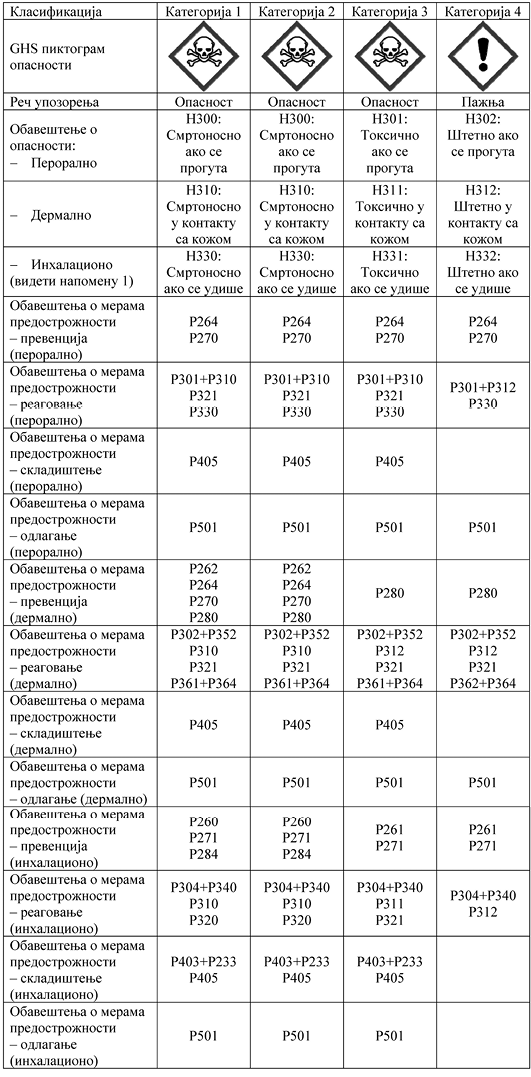 | Класификација | Категорија 1 | Категорија 2 | Категорија 3 | Категорија 4 |
|---|---|---|---|---|
| GHS пиктограм опасности | | | | |
| Реч упозорења | Опасност | Опасност | Опасност | Пажња |
| Обавештење о опасности: – Перорално | H300: Смртоносно ако се прогута | H300: Смртоносно ако се прогута | H301: Токсично ако се прогута | H302: Штетно ако се прогута |
| – Дермално | H310: Смртоносно у контакту са кожом | H310: Смртоносно у контакту са кожом | H311: Токсично у контакту са кожом | H312: Штетно у контакту са кожом |
| – Инхалационо (видети напомену 1) | H330: Смртоносно ако се удише | H330: Смртоносно ако се удише | H331: Токсично ако се удише | H332: Штетно ако се удише |
| Обавештења о мерама предострожности – превенција (перорално) | P264 P270 | P264 P270 | P264 P270 | P264 P270 |
| Обавештења о мерама предострожности – реаговање (перорално) | P301+P310 P321 P330 | P301+P310 P321 P330 | P301+P310 P321 P330 | P301+P312 P330 |
| Обавештења о мерама предострожности – складиштење (перорално) | P405 | P405 | P405 | |
| Обавештења о мерама предострожности – одлагање (перорално) | P501 | P501 | P501 | P501 |
| Обавештења о мерама предострожности – превенција (дермално) | P262 P264 P270 P280 | P262 P264 P270 P280 | P280 | P280 |
| Обавештења о мерама предострожности – реаговање (дермално) | P302+P352 P310 P321 P361+P364 | P302+P352 P310 P321 P361+P364 | P302+P352 P312 P321 P361+P364 | P302+P352 P312 P321 P362+P364 |
| Обавештења о мерама предострожности – складиштење (дермално) | P405 | P405 | P405 | |
| Обавештења о мерама предострожности – одлагање (дермално) | P501 | P501 | P501 | P501 |
| Обавештења о мерама предострожности – превенција (инхалационо) | P260 P271 P284 | P260 P271 P284 | P261 P271 | P261 P271 |
| Обавештења о мерама предострожности – реаговање (инхалационо) | P304+P340 P310 P320 | P304+P340 P310 P320 | P304+P340 P311 P321 | P304+P340 P312 |
| Обавештења о мерама предострожности – складиштење (инхалационо) | P403+P233 P405 | P403+P233 P405 | P403+P233 P405 | |
| Обавештења о мерама предострожности – одлагање (инхалационо) | P501 | P501 | P501 | |